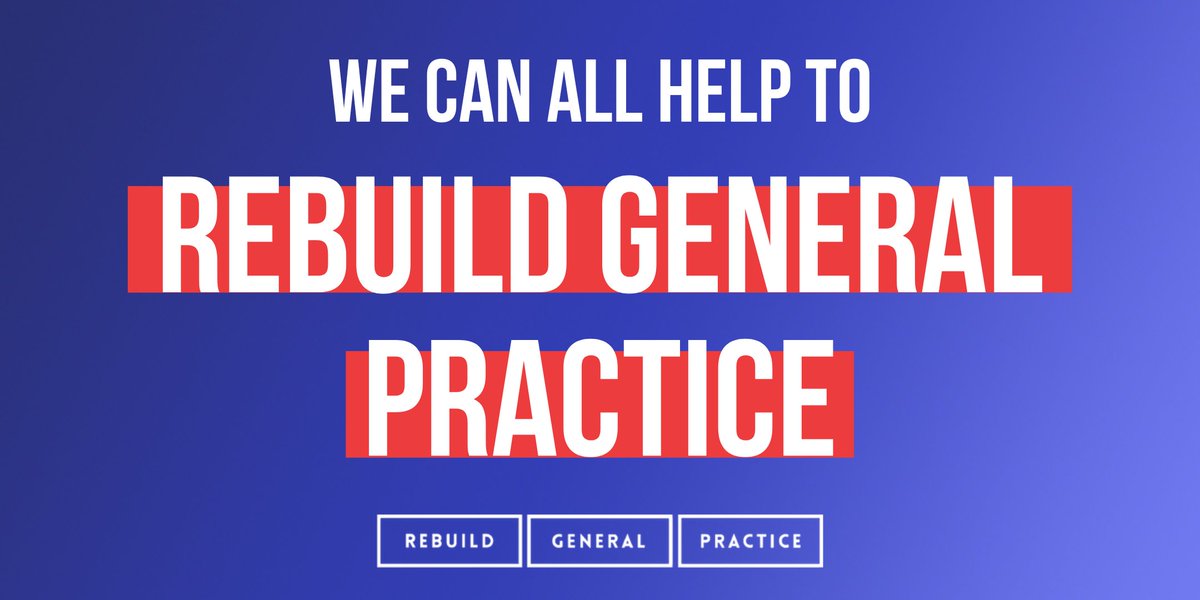 WE CAN ALL HELP TO

REBUILD GENERAL PRACTICE

REBUILD GENERAL PRACTICE